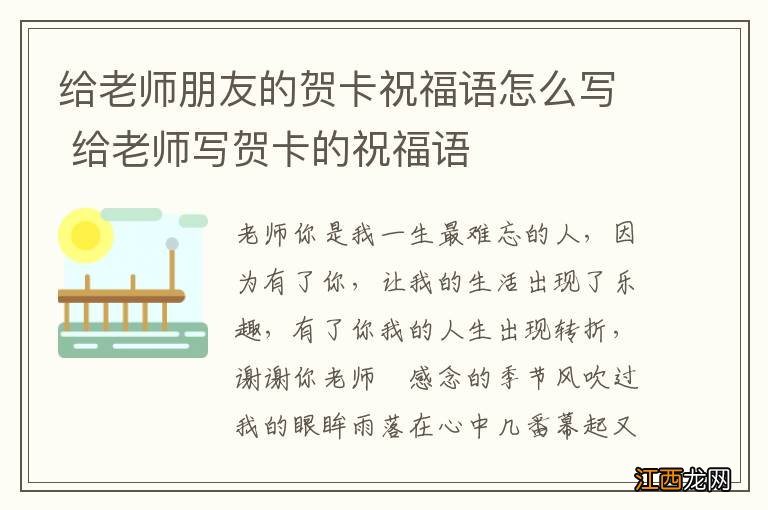 给老师朋友的贺卡祝福语怎么写 给老师写贺卡的祝福语

老师你是我一生最难忘的人，因为有了你，让我的生活出现了乐趣，有了你我的人生出现转折，谢谢你老师　感念的季节风吹过我的眼眸雨落在心中几番幕起又

江西龙网